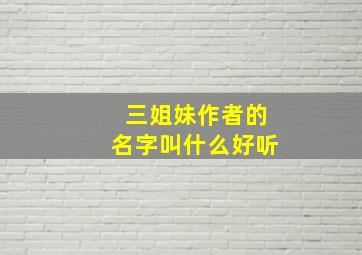 三姐妹作者的
名字叫什么好听